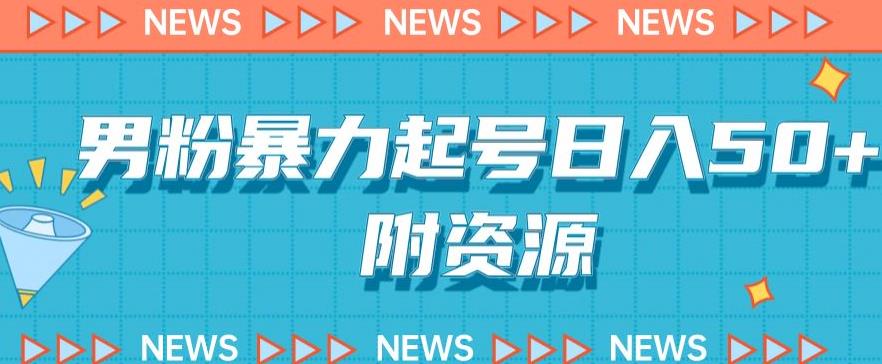 NEWS NEWS NEWS

男粉暴力起号日入50+
附资源

NEWS NEWS NEWS